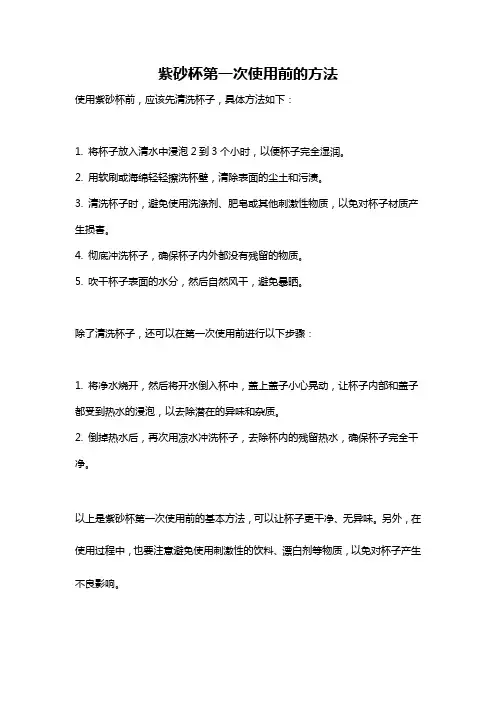 紫砂杯第一次使用前的方法

使用紫砂杯前，应该先清洗杯子，具体方法如下：

1. 将杯子放入清水中浸泡 2 到 3 个小时，以使杯子完全湿润。

2. 用软刷或海绵轻轻擦洗杯壁，清除表面的尘土和污渍。

3. 清洗杯子时，避免使用洗涤剂、肥皂或其他刺激性物质，以免对杯子材质产生损害。

4. 彻底冲洗杯子，确保杯子内外都没有残留的物质。

5. 吹干杯子表面的水分，然后自然风干，避免暴晒。

除了清洗杯子，还可以在第一次使用前进行以下步骤：

1. 将净水烧开，然后将开水倒入杯中，盖上盖子小心晃动，让杯子内部和盖子都受到热水的浸泡，以去除潜在的异味和杂质。

2. 倒掉热水后，再次用凉水冲洗杯子，去除杯内的残留热水，确保杯子完全干净。

以上是紫砂杯第一次使用前的基本方法，可以让杯子更干净、无异味。另外，在使用过程中，也要注意避免使用刺激性的饮料、漂白剂等物质，以免对杯子产生不良影响。